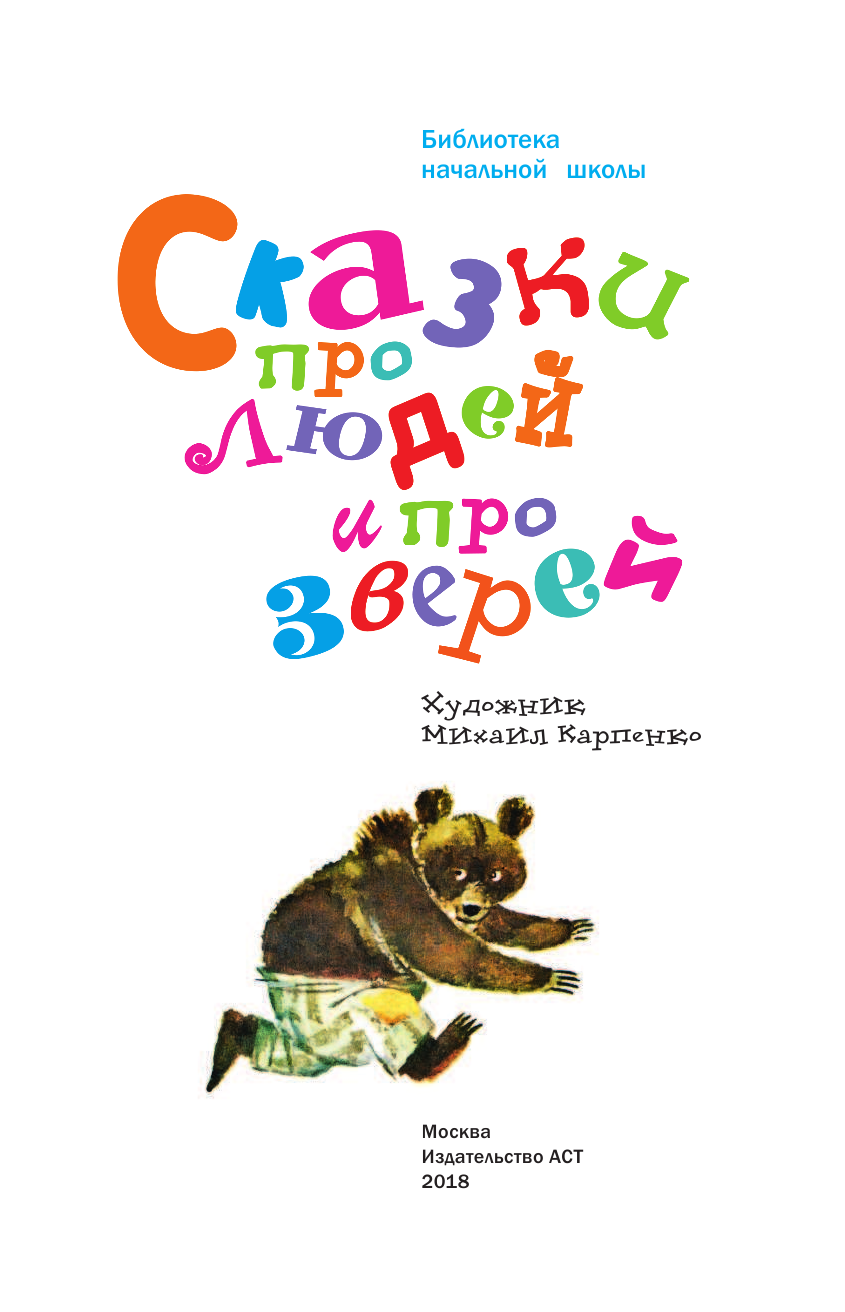 Библиотека
начальной школы

Сказки
про
людей
и про
зверей

Художник
Михаил Карпенко

Москва
Издательство АСТ
2018